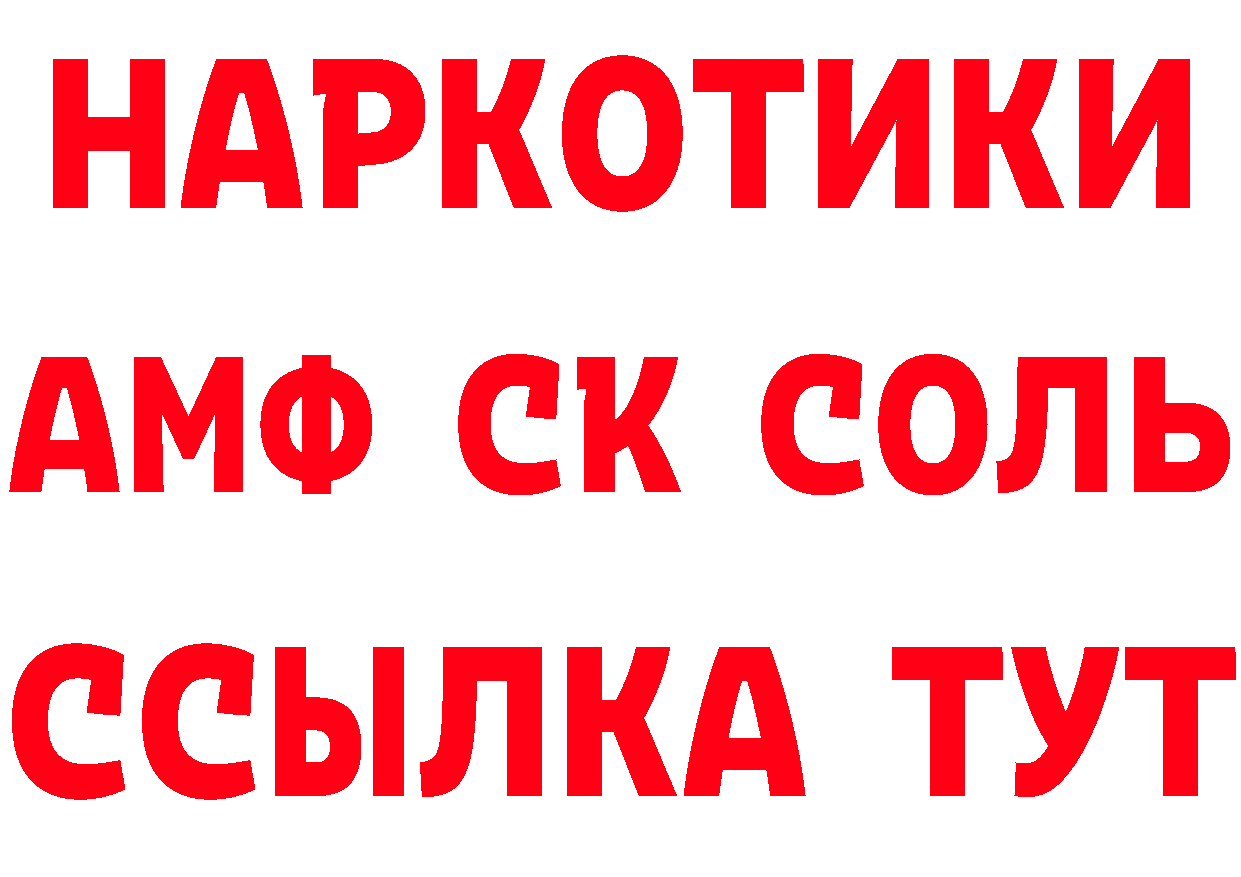 НАРКОТИКИ

АМФ СК СОЛЬ

ССЫЛКА ТУТ